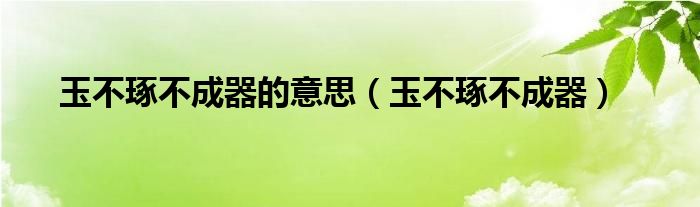 玉不琢不成器的意思（玉不琢不成器）